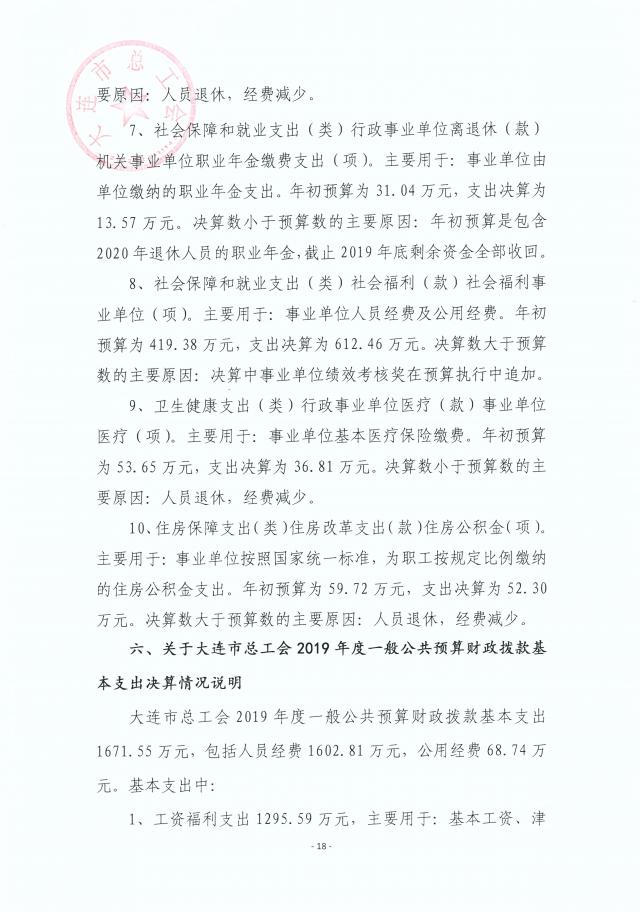 大连市总工会

要原因：人员退休，经费减少。

7、社会保障和就业支出（类）行政事业单位离退休（款）机关事业单位职业年金缴费支出（项）。主要用于：事业单位由单位缴纳的职业年金支出。年初预算为 31.04 万元，支出决算为 13.57 万元。决算数小于预算数的主要原因：年初预算是包含 2020 年退休人员的职业年金，截止 2019 年底剩余资金全部收回。

8、社会保障和就业支出（类）社会福利（款）社会福利事业单位（项）。主要用于：事业单位人员经费及公用经费。年初预算为 419.38 万元，支出决算为 612.46 万元。决算数大于预算数的主要原因：决算中事业单位绩效考核奖在预算执行中追加。

9、卫生健康支出（类）行政事业单位医疗（款）事业单位医疗（项）。主要用于：事业单位基本医疗保险缴费。年初预算为 53.65 万元，支出决算为 36.81 万元。决算数小于预算数的主要原因：人员退休，经费减少。

10、住房保障支出（类）住房改革支出（款）住房公积金（项）。主要用于：事业单位按照国家统一标准，为职工按规定比例缴纳的住房公积金支出。年初预算为 59.72 万元，支出决算为 52.30 万元。决算数大于预算数的主要原因：人员退休，经费减少。

六、关于大连市总工会 2019 年度一般公共预算财政拨款基本支出决算情况说明

大连市总工会 2019 年度一般公共预算财政拨款基本支出 1671.55 万元，包括人员经费 1602.81 万元，公用经费 68.74 万元。基本支出中：

1、工资福利支出 1295.59 万元，主要用于：基本工资、津

- 18 -